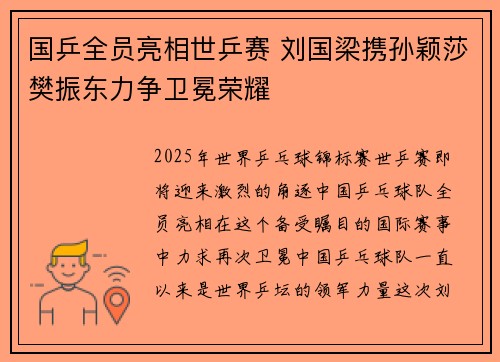 国乒全员亮相世乒赛 刘国梁携孙颖莎樊振东力争卫冕荣耀

2025年世界乒乓球锦标赛世乒赛即将迎来激烈的角逐中国乒乓球队全员亮相在这个备受瞩目的国际赛事中力求再次卫冕中国乒乓球队一直以来是世界乒坛的领军力量这次刘